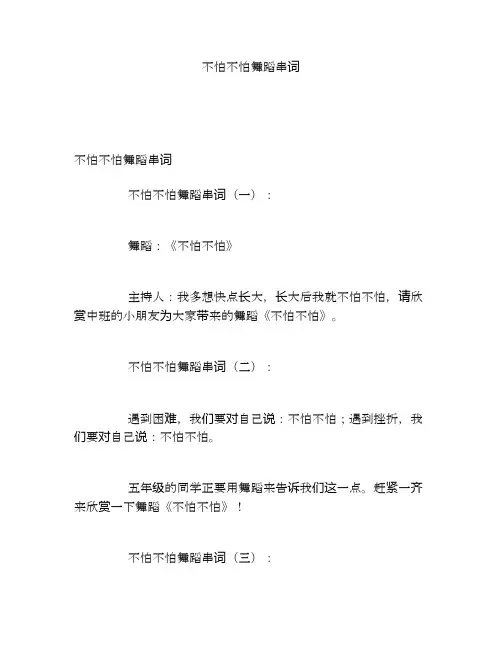 不怕不怕舞蹈串词

不怕不怕舞蹈串词

不怕不怕舞蹈串词（一）：

舞蹈：《不怕不怕》

主持人：我多想快点长大，长大后我就不怕不怕，请欣赏中班的小朋友为大家带来的舞蹈《不怕不怕》。

不怕不怕舞蹈串词（二）：

遇到困难，我们要对自己说：不怕不怕；遇到挫折，我们要对自己说：不怕不怕。

五年级的同学正要用舞蹈来告诉我们这一点。赶紧一齐来欣赏一下舞蹈《不怕不怕》！

不怕不怕舞蹈串词（三）：